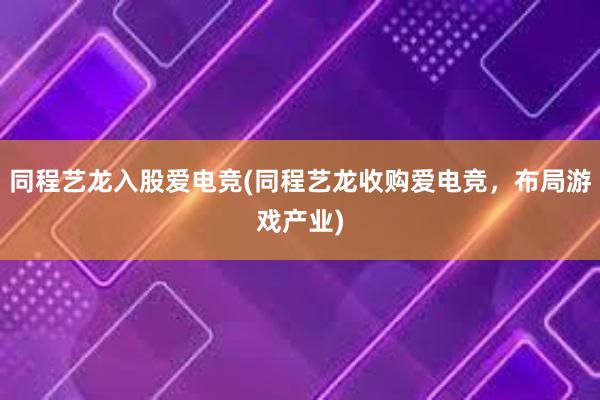 同程艺龙入股爱电竞(同程艺龙收购爱电竞，布局游戏产业)